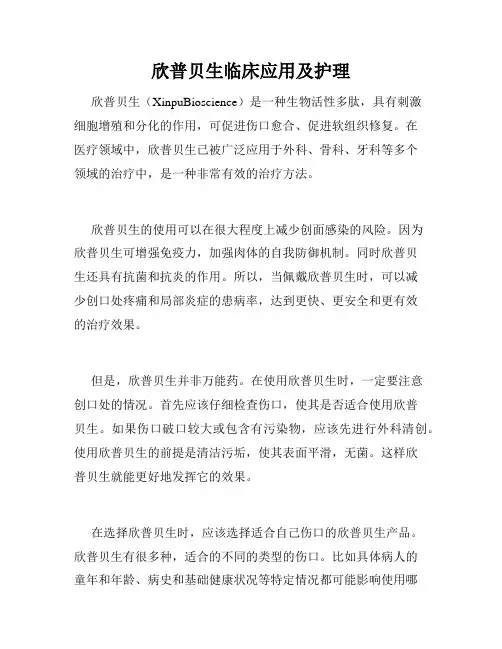 欣普贝生临床应用及护理

欣普贝生（XinpuBioscience）是一种生物活性多肽，具有刺激细胞增殖和分化的作用，可促进伤口愈合、促进软组织修复。在医疗领域中，欣普贝生已被广泛应用于外科、骨科、牙科等多个领域的治疗中，是一种非常有效的治疗方法。

欣普贝生的使用可以在很大程度上减少创面感染的风险。因为欣普贝生可增强免疫力，加强肉体的自我防御机制。同时欣普贝生还具有抗菌和抗炎的作用。所以，当佩戴欣普贝生时，可以减少创口处疼痛和局部炎症的患病率，达到更快、更安全和更有效的治疗效果。

但是，欣普贝生并非万能药。在使用欣普贝生时，一定要注意创口处的情况。首先应该仔细检查伤口，使其是否适合使用欣普贝生。如果伤口破口较大或包含有污染物，应该先进行外科清创。使用欣普贝生的前提是清洁污垢，使其表面平滑，无菌。这样欣普贝生就能更好地发挥它的效果。

在选择欣普贝生时，应该选择适合自己伤口的欣普贝生产品。欣普贝生有很多种，适合的不同的类型的伤口。比如具体病人的童年和年龄、病史和基础健康状况等特定情况都可能影响使用哪